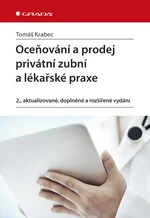 GRADA

Tomáš Krabec

Oceňování a prodej privátní zubní a lékařské praxe

2., aktualizované, doplněné a rozšířené vydání